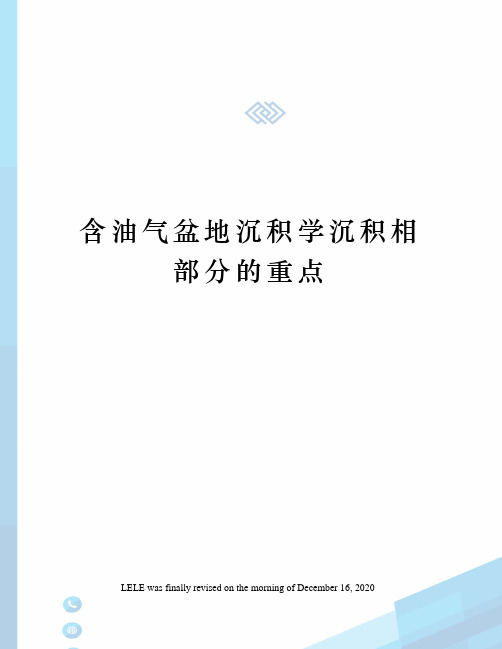 含油气盆地沉积学沉积相部分的重点

LELE was finally revised on the morning of December 16, 2020